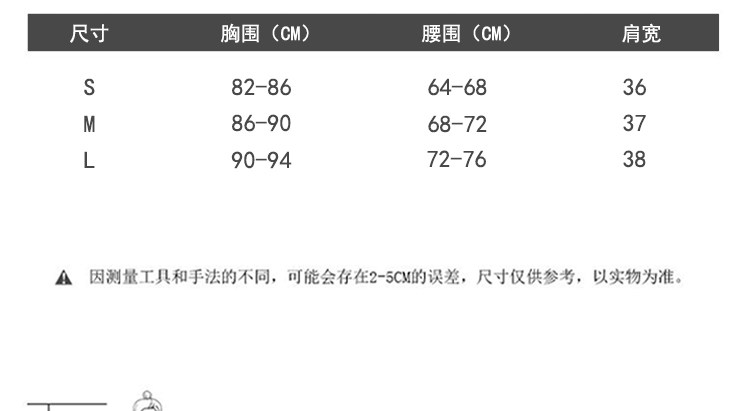 | 尺寸 | 胸围（CM） | 腰围（CM） | 肩宽 |
|---|---|---|---|
| S | 82-86 | 64-68 | 36 |
| M | 86-90 | 68-72 | 37 |
| L | 90-94 | 72-76 | 38 |

因测量工具和手法的不同，可能会存在2-5CM的误差，尺寸仅供参考，以实物为准。